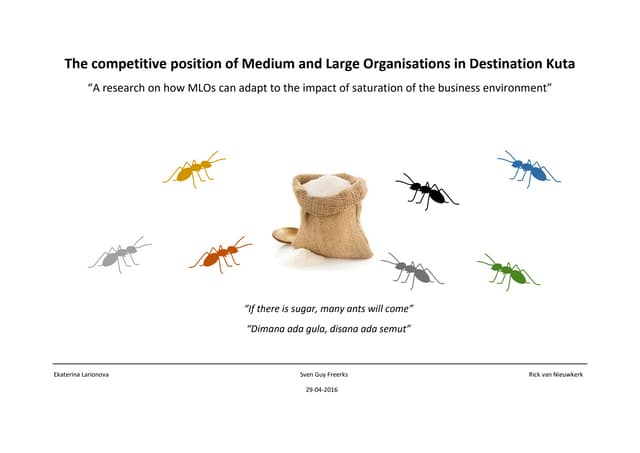 The competitive position of Medium and Large Organisations in Destination Kuta

"A research on how MLOs can adapt to the impact of saturation of the business environment"

"If there is sugar, many ants will come"

"Dimana ada gula, disana ada semut"

Ekaterina Larionova

Sven Guy Freerks

Rick van Nieuwkerk

29-04-2016